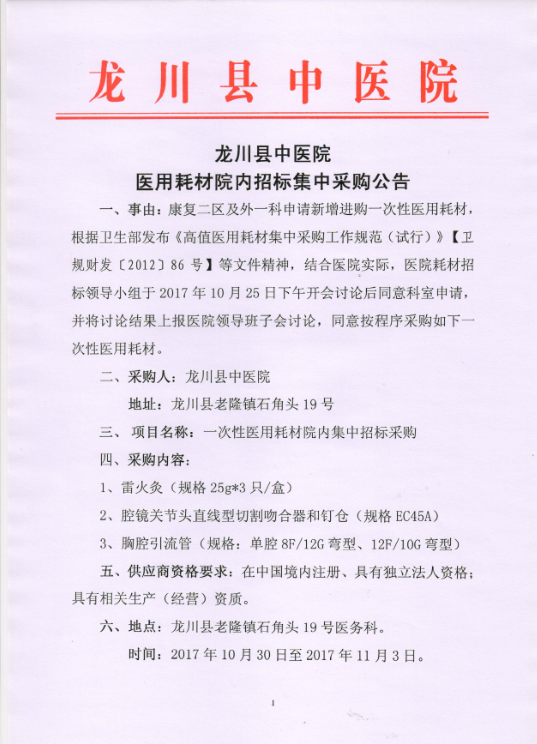 龙川县中医院

龙川县中医院
医用耗材院内招标集中采购公告

一、事由：康复二区及外一科申请新增进购一次性医用耗材，根据卫生部发布《高值医用耗材集中采购工作规范（试行）》【卫规财发〔2012〕86 号】等文件精神，结合医院实际，医院耗材招标领导小组于 2017 年 10 月 25 日下午开会讨论后同意科室申请，并将讨论结果上报医院领导班子会讨论，同意按程序采购如下一次性医用耗材。

二、采购人：龙川县中医院

地址：龙川县老隆镇石角头 19 号

三、 项目名称：一次性医用耗材院内集中招标采购

四、采购内容：

1、雷火灸（规格 25g*3 只/盒）

2、腔镜关节头直线型切割吻合器和钉仓（规格 EC45A）

3、胸腔引流管（规格：单腔 8F/12G 弯型、12F/10G 弯型）

五、供应商资格要求：在中国境内注册、具有独立法人资格；具有相关生产（经营）资质。

六、地点：龙川县老隆镇石角头 19 号医务科。

时间：2017 年 10 月 30 日至 2017 年 11 月 3 日。

1